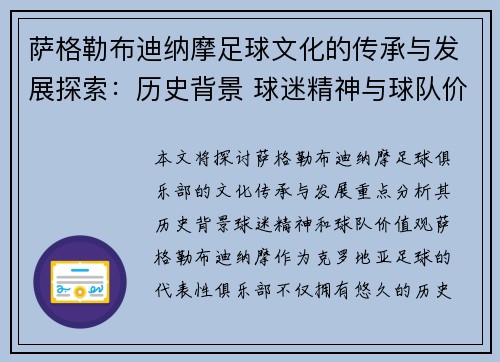 萨格勒布迪纳摩足球文化的传承与发展探索：历史背景 球迷精神与球队价

本文将探讨萨格勒布迪纳摩足球俱乐部的文化传承与发展重点分析其历史背景球迷精神和球队价值观萨格勒布迪纳摩作为克罗地亚足球的代表性俱乐部不仅拥有悠久的历史